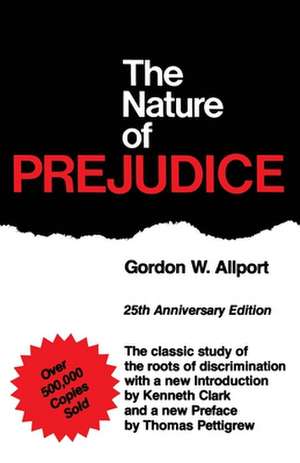 The Nature of PREJUDICE

Gordon W. Allport

25th Anniversary Edition

Over 500,000 Copies Sold

The classic study of the roots of discrimination with a new Introduction by Kenneth Clark and a new Preface by Thomas Pettigrew